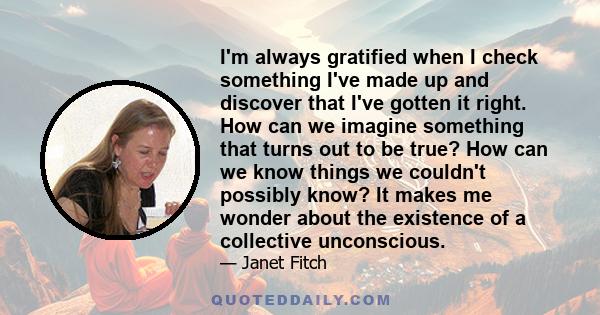 I'm always gratified when I check something I've made up and discover that I've gotten it right. How can we imagine something that turns out to be true? How can we know things we couldn't possibly know? It makes me wonder about the existence of a collective unconscious.

— Janet Fitch

QUOTEDDAILY.COM